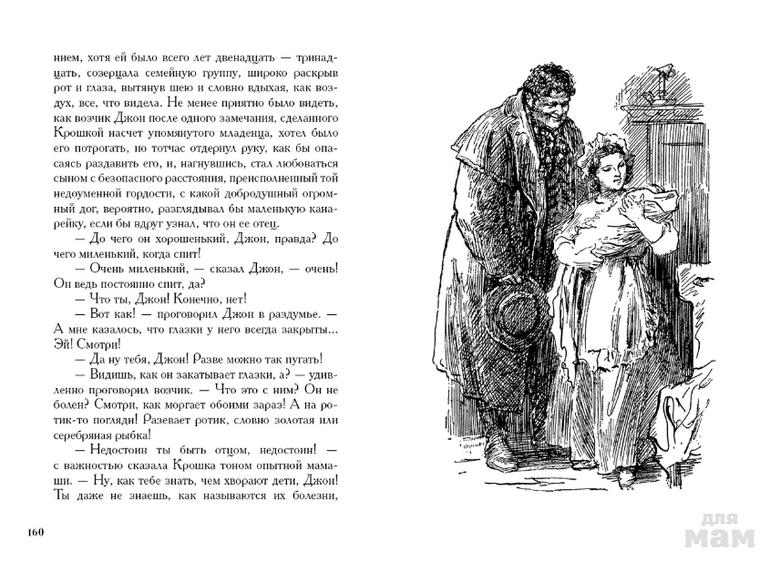 нием, хотя ей было всего лет двенадцать — тринадцать, созерцала семейную группу, широко раскрыв рот и глаза, вытянув шею и словно вдыхая, как воздух, все, что видела. Не менее приятно было видеть, как возчик Джон после одного замечания, сделанного Крошкой насчет упомянутого младенца, хотел было его потрогать, но тотчас отдернул руку, как бы опасаясь раздавить его, и, нагнувшись, стал любоваться сыном с безопасного расстояния, преисполненный той недоуменной гордости, с какой добродушный огромный дог, вероятно, разглядывал бы маленькую канарейку, если бы вдруг узнал, что он ее отец.

— До чего он хорошенький, Джон, правда? До чего миленький, когда спит!

— Очень миленький, — сказал Джон, — очень! Он ведь постоянно спит, да?

— Что ты, Джон! Конечно, нет!

— Вот как! — проговорил Джон в раздумье. — А мне казалось, что глазки у него всегда закрыты... Эй! Смотри!

— Да ну тебя, Джон! Разве можно так пугать!

— Видишь, как он закатывает глазки, а? — удивленно проговорил возчик. — Что это с ним? Он не болен? Смотри, как моргает обоими зараз! А на ротик-то погляди! Разевает ротик, словно золотая или серебряная рыбка!

— Недостоин ты быть отцом, недостоин! — с важностью сказала Крошка тоном опытной мамаши. — Ну, как тебе знать, чем хворают дети, Джон! Ты даже не знаешь, как называются их болезни,

160

для мам